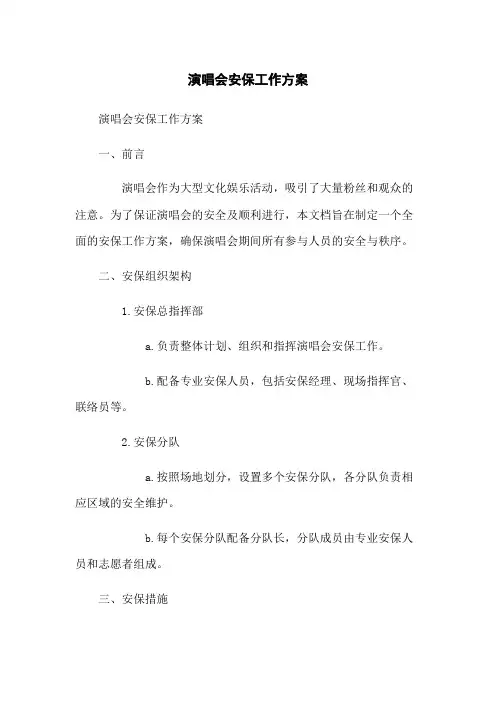 演唱会安保工作方案

演唱会安保工作方案

一、前言

演唱会作为大型文化娱乐活动，吸引了大量粉丝和观众的注意。为了保证演唱会的安全及顺利进行，本文档旨在制定一个全面的安保工作方案，确保演唱会期间所有参与人员的安全与秩序。

二、安保组织架构

1. 安保总指挥部

a. 负责整体计划、组织和指挥演唱会安保工作。

b. 配备专业安保人员，包括安保经理、现场指挥官、联络员等。

2. 安保分队

a. 按照场地划分，设置多个安保分队，各分队负责相应区域的安全维护。

b. 每个安保分队配备分队长，分队成员由专业安保人员和志愿者组成。

三、安保措施